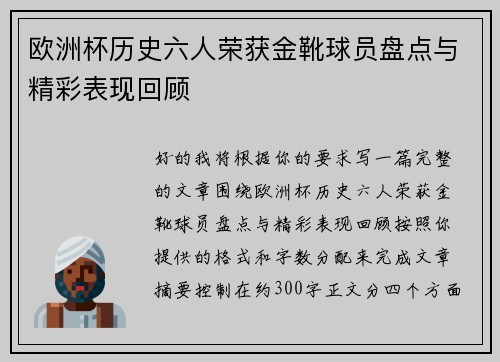 欧洲杯历史六人荣获金靴球员盘点与精彩表现回顾

好的我将根据你的要求写一篇完整的文章围绕欧洲杯历史六人荣获金靴球员盘点与精彩表现回顾按照你提供的格式和字数分配来完成文章摘要控制在约300字正文分四个方面